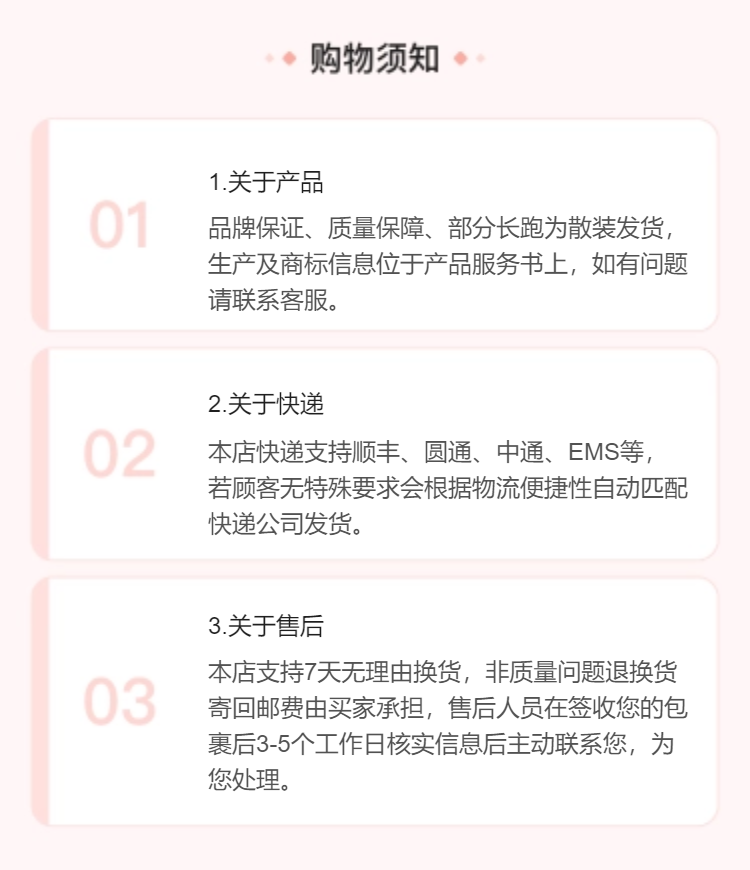 购物须知

01

1.关于产品

品牌保证、质量保障、部分长跑为散装发货，生产及商标信息位于产品服务书上，如有问题请联系客服。

02

2.关于快递

本店快递支持顺丰、圆通、中通、EMS等，若顾客无特殊要求会根据物流便捷性自动匹配快递公司发货。

03

3.关于售后

本店支持7天无理由换货，非质量问题退换货寄回邮费由买家承担，售后人员在签收您的包裹后3-5个工作日核实信息后主动联系您，为您处理。